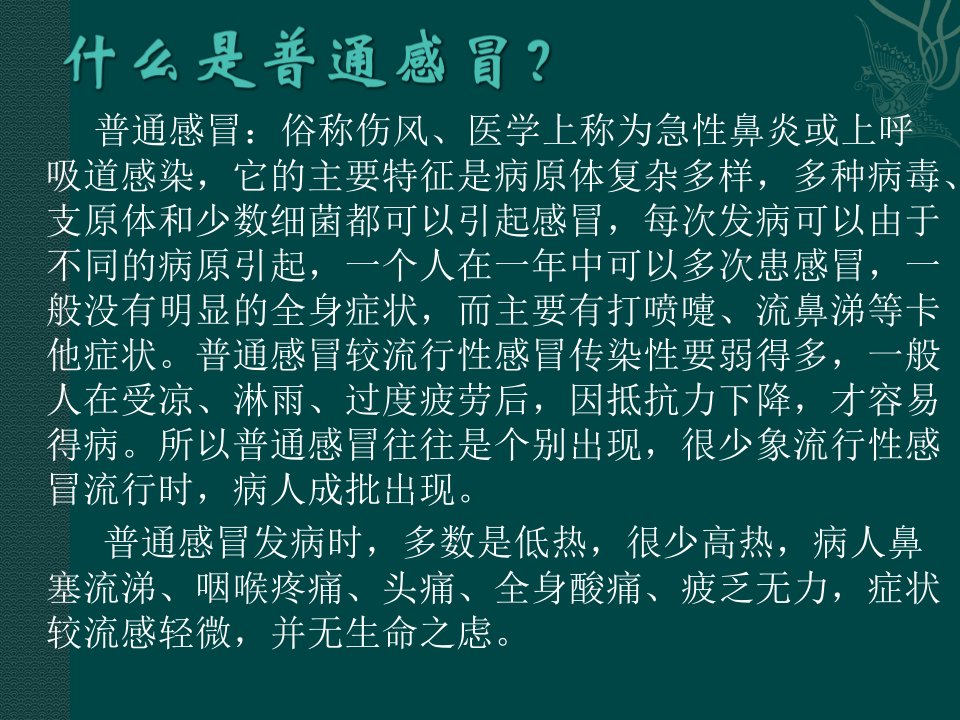 什么是普通感冒？

普通感冒：俗称伤风、医学上称为急性鼻炎或上呼吸道感染，它的主要特征是病原体复杂多样，多种病毒、支原体和少数细菌都可以引起感冒，每次发病可以由于不同的病原引起，一个人在一年中可以多次患感冒，一般没有明显的全身症状，而主要有打喷嚏、流鼻涕等卡他症状。普通感冒较流行性感冒传染性要弱得多，一般人在受凉、淋雨、过度疲劳后，因抵抗力下降，才容易得病。所以普通感冒往往是个别出现，很少象流行性感冒流行时，病人成批出现。

普通感冒发病时，多数是低热，很少高热，病人鼻塞流涕、咽喉疼痛、头痛、全身酸痛、疲乏无力，症状较流感轻微，并无生命之虑。